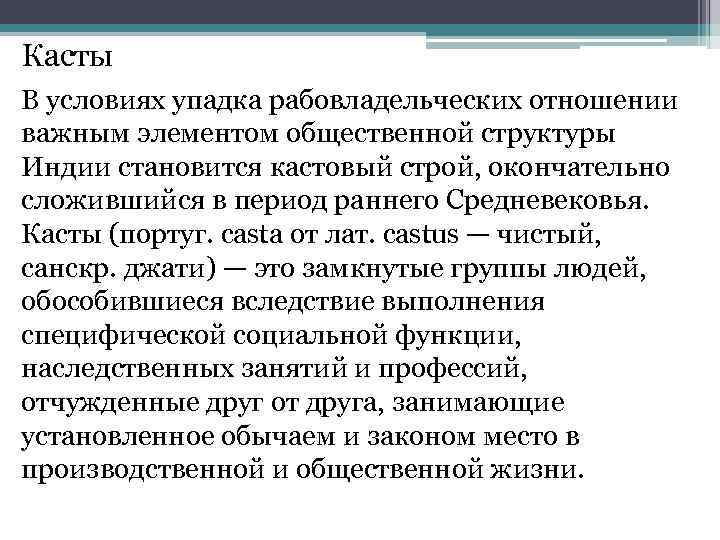 Касты

В условиях упадка рабовладельческих отношении важным элементом общественной структуры Индии становится кастовый строй, окончательно сложившийся в период раннего Средневековья. Касты (португ. casta от лат. castus — чистый, санскр. джати) — это замкнутые группы людей, обособившиеся вследствие выполнения специфической социальной функции, наследственных занятий и профессий, отчужденные друг от друга, занимающие установленное обычаем и законом место в производственной и общественной жизни.